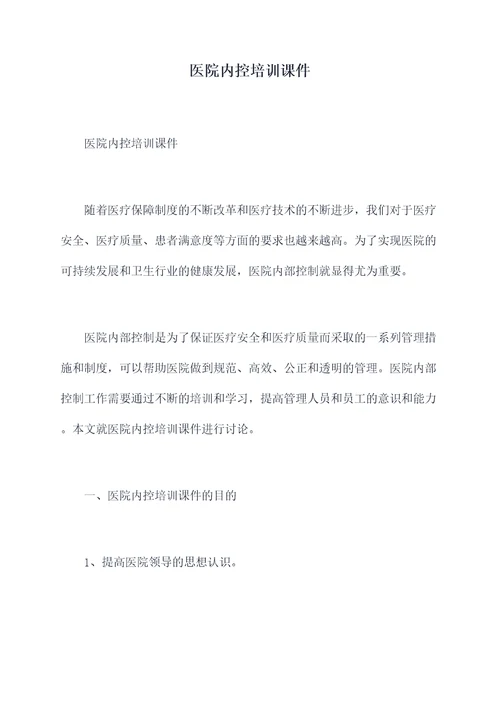 医院内控培训课件

医院内控培训课件

随着医疗保障制度的不断改革和医疗技术的不断进步，我们对于医疗安全、医疗质量、患者满意度等方面的要求也越来越高。为了实现医院的可持续发展和卫生行业的健康发展，医院内部控制就显得尤为重要。

医院内部控制是为了保证医疗安全和医疗质量而采取的一系列管理措施和制度，可以帮助医院做到规范、高效、公正和透明的管理。医院内部控制工作需要通过不断的培训和学习，提高管理人员和员工的意识和能力。本文就医院内控培训课件进行讨论。

一、医院内控培训课件的目的

1、提高医院领导的思想认识。